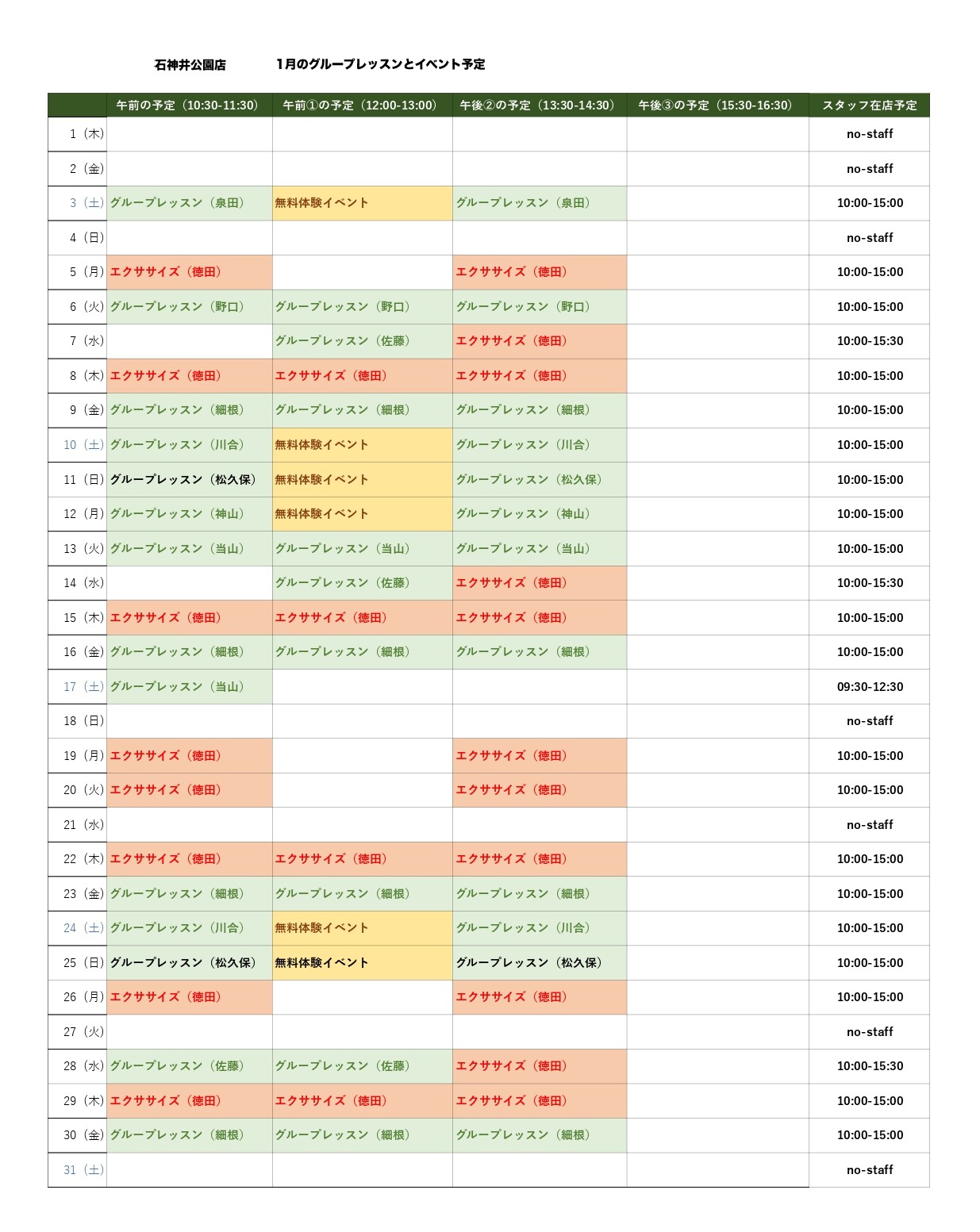 石神井公園店　　1月のグループレッスンとイベント予定

| | 午前の予定（10:30-11:30） | 午前①の予定（12:00-13:00） | 午後②の予定（13:30-14:30） | 午後③の予定（15:30-16:30） | スタッフ在店予定 |
|---|---|---|---|---|---|
| 1（木） | | | | | no-staff |
| 2（金） | | | | | no-staff |
| 3（土） | グループレッスン（泉田） | 無料体験イベント | グループレッスン（泉田） | | 10:00-15:00 |
| 4（日） | | | | | no-staff |
| 5（月） | エクササイズ（徳田） | | エクササイズ（徳田） | | 10:00-15:00 |
| 6（火） | グループレッスン（野口） | グループレッスン（野口） | グループレッスン（野口） | | 10:00-15:00 |
| 7（水） | | グループレッスン（佐藤） | エクササイズ（徳田） | | 10:00-15:30 |
| 8（木） | エクササイズ（徳田） | エクササイズ（徳田） | エクササイズ（徳田） | | 10:00-15:00 |
| 9（金） | グループレッスン（細根） | グループレッスン（細根） | グループレッスン（細根） | | 10:00-15:00 |
| 10（土） | グループレッスン（川合） | 無料体験イベント | グループレッスン（川合） | | 10:00-15:00 |
| 11（日） | グループレッスン（松久保） | 無料体験イベント | グループレッスン（松久保） | | 10:00-15:00 |
| 12（月） | グループレッスン（神山） | 無料体験イベント | グループレッスン（神山） | | 10:00-15:00 |
| 13（火） | グループレッスン（当山） | グループレッスン（当山） | グループレッスン（当山） | | 10:00-15:00 |
| 14（水） | | グループレッスン（佐藤） | エクササイズ（徳田） | | 10:00-15:30 |
| 15（木） | エクササイズ（徳田） | エクササイズ（徳田） | エクササイズ（徳田） | | 10:00-15:00 |
| 16（金） | グループレッスン（細根） | グループレッスン（細根） | グループレッスン（細根） | | 10:00-15:00 |
| 17（土） | グループレッスン（当山） | | | | 09:30-12:30 |
| 18（日） | | | | | no-staff |
| 19（月） | エクササイズ（徳田） | | エクササイズ（徳田） | | 10:00-15:00 |
| 20（火） | エクササイズ（徳田） | | エクササイズ（徳田） | | 10:00-15:00 |
| 21（水） | | | | | no-staff |
| 22（木） | エクササイズ（徳田） | エクササイズ（徳田） | エクササイズ（徳田） | | 10:00-15:00 |
| 23（金） | グループレッスン（細根） | グループレッスン（細根） | グループレッスン（細根） | | 10:00-15:00 |
| 24（土） | グループレッスン（川合） | 無料体験イベント | グループレッスン（川合） | | 10:00-15:00 |
| 25（日） | グループレッスン（松久保） | 無料体験イベント | グループレッスン（松久保） | | 10:00-15:00 |
| 26（月） | エクササイズ（徳田） | | エクササイズ（徳田） | | 10:00-15:00 |
| 27（火） | | | | | no-staff |
| 28（水） | グループレッスン（佐藤） | グループレッスン（佐藤） | エクササイズ（徳田） | | 10:00-15:30 |
| 29（木） | エクササイズ（徳田） | エクササイズ（徳田） | エクササイズ（徳田） | | 10:00-15:00 |
| 30（金） | グループレッスン（細根） | グループレッスン（細根） | グループレッスン（細根） | | 10:00-15:00 |
| 31（土） | | | | | no-staff |